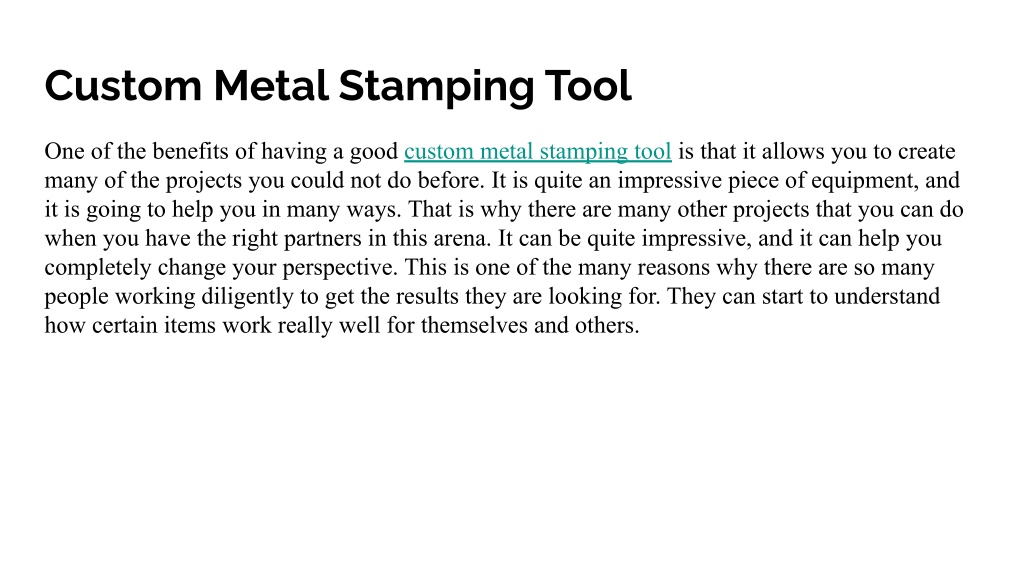 Custom Metal Stamping Tool

One of the benefits of having a good custom metal stamping tool is that it allows you to create many of the projects you could not do before. It is quite an impressive piece of equipment, and it is going to help you in many ways. That is why there are many other projects that you can do when you have the right partners in this arena. It can be quite impressive, and it can help you completely change your perspective. This is one of the many reasons why there are so many people working diligently to get the results they are looking for. They can start to understand how certain items work really well for themselves and others.